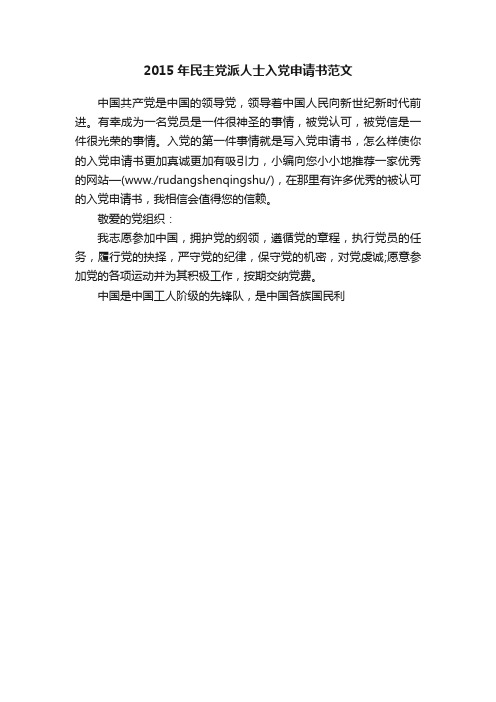 2015 年民主党派人士入党申请书范文

中国共产党是中国的领导党，领导着中国人民向新世纪新时代前进。有幸成为一名党员是一件很神圣的事情，被党认可，被党信是一件很光荣的事情。入党的第一件事情就是写入党申请书，怎么样使你的入党申请书更加真诚更加有吸引力，小编向您小小地推荐一家优秀的网站—(www./rudangshenqingshu/)，在那里有许多优秀的被认可的入党申请书，我相信会值得您的信赖。

敬爱的党组织：

我志愿参加中国，拥护党的纲领，遵循党的章程，执行党员的任务，履行党的抉择，严守党的纪律，保守党的机密，对党虔诚;愿意参加党的各项运动并为其积极工作，按期交纳党费。

中国是中国工人阶级的先锋队，是中国各族国民利